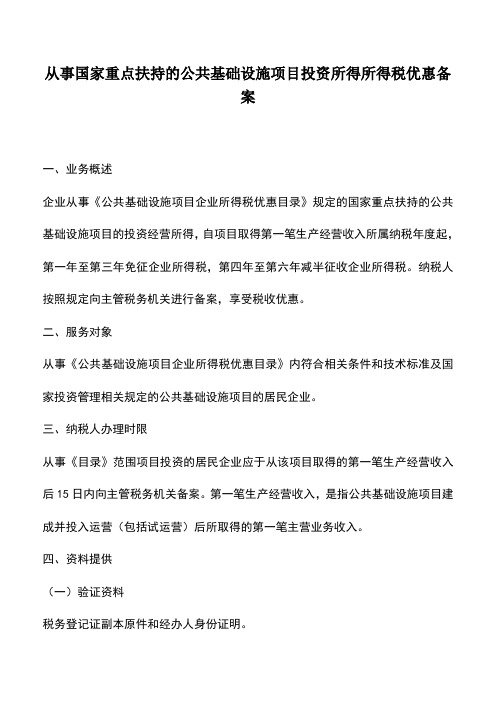 从事国家重点扶持的公共基础设施项目投资所得所得税优惠备案

一、业务概述

企业从事《公共基础设施项目企业所得税优惠目录》规定的国家重点扶持的公共基础设施项目的投资经营所得，自项目取得第一笔生产经营收入所属纳税年度起，第一年至第三年免征企业所得税，第四年至第六年减半征收企业所得税。纳税人按照规定向主管税务机关进行备案，享受税收优惠。

二、服务对象

从事《公共基础设施项目企业所得税优惠目录》内符合相关条件和技术标准及国家投资管理相关规定的公共基础设施项目的居民企业。

三、纳税人办理时限

从事《目录》范围项目投资的居民企业应于从该项目取得的第一笔生产经营收入后15日内向主管税务机关备案。第一笔生产经营收入，是指公共基础设施项目建成并投入运营（包括试运营）后所取得的第一笔主营业务收入。

四、资料提供

（一）验证资料

税务登记证副本原件和经办人身份证明。